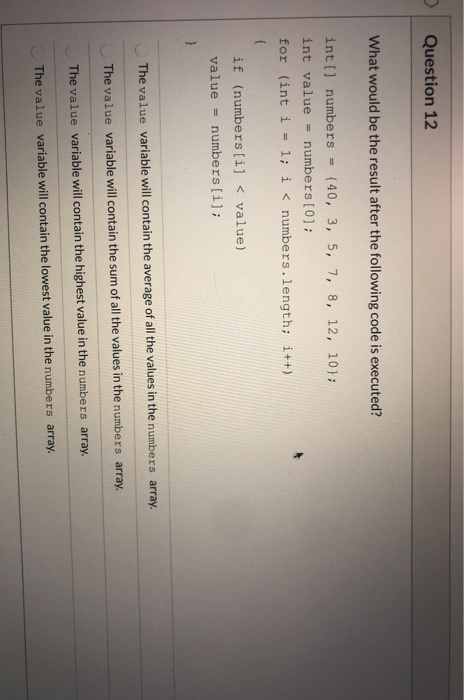 Question 12

What would be the result after the following code is executed?

int[] numbers = {40, 3, 5, 7, 8, 12, 10};
int value = numbers[0];
for (int i = 1; i < numbers.length; i++)
{
if (numbers[i] < value)
value = numbers[i];
}

The value variable will contain the average of all the values in the numbers array.

The value variable will contain the sum of all the values in the numbers array.

The value variable will contain the highest value in the numbers array.

The value variable will contain the lowest value in the numbers array.